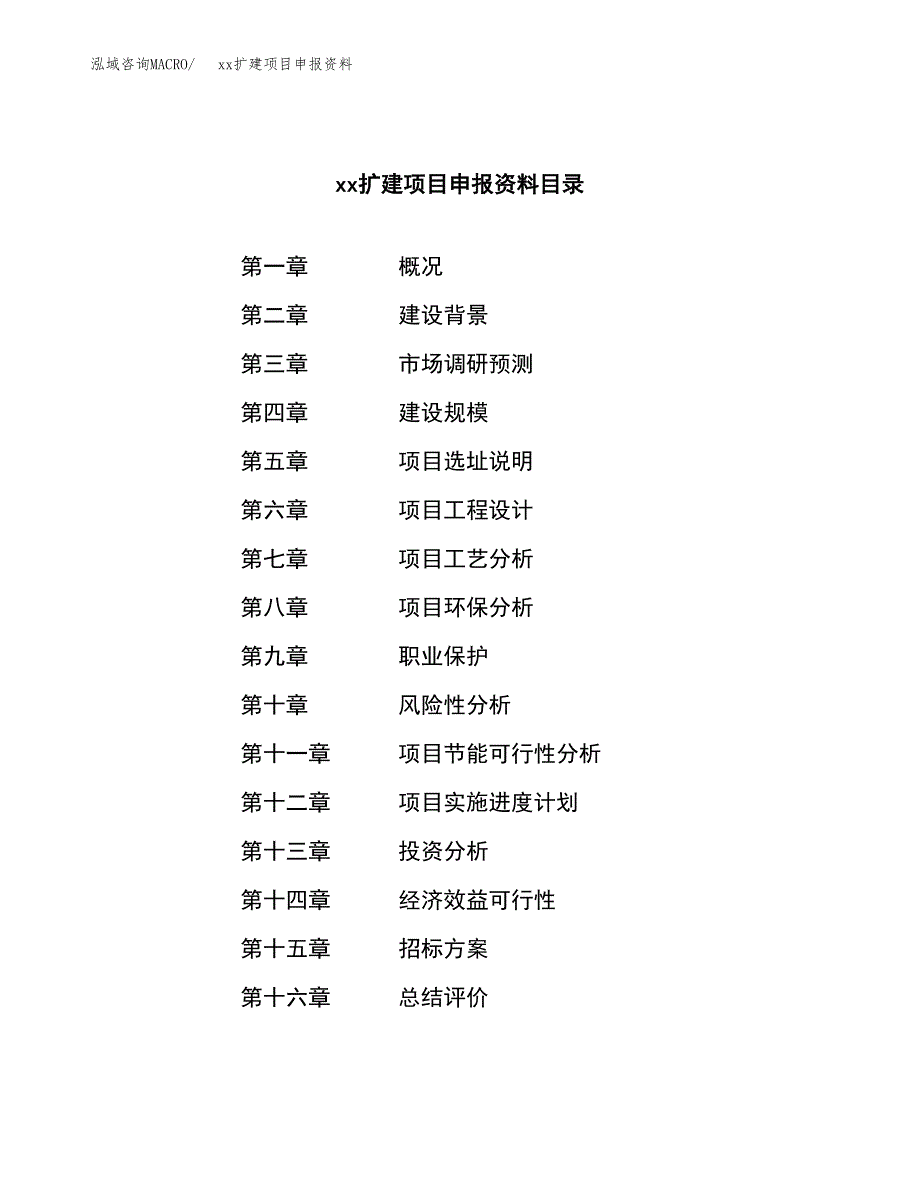 泓域咨询MACRO/ xx扩建项目申报资料

xx扩建项目申报资料目录

第一章 概况
第二章 建设背景
第三章 市场调研预测
第四章 建设规模
第五章 项目选址说明
第六章 项目工程设计
第七章 项目工艺分析
第八章 项目环保分析
第九章 职业保护
第十章 风险性分析
第十一章 项目节能可行性分析
第十二章 项目实施进度计划
第十三章 投资分析
第十四章 经济效益可行性
第十五章 招标方案
第十六章 总结评价